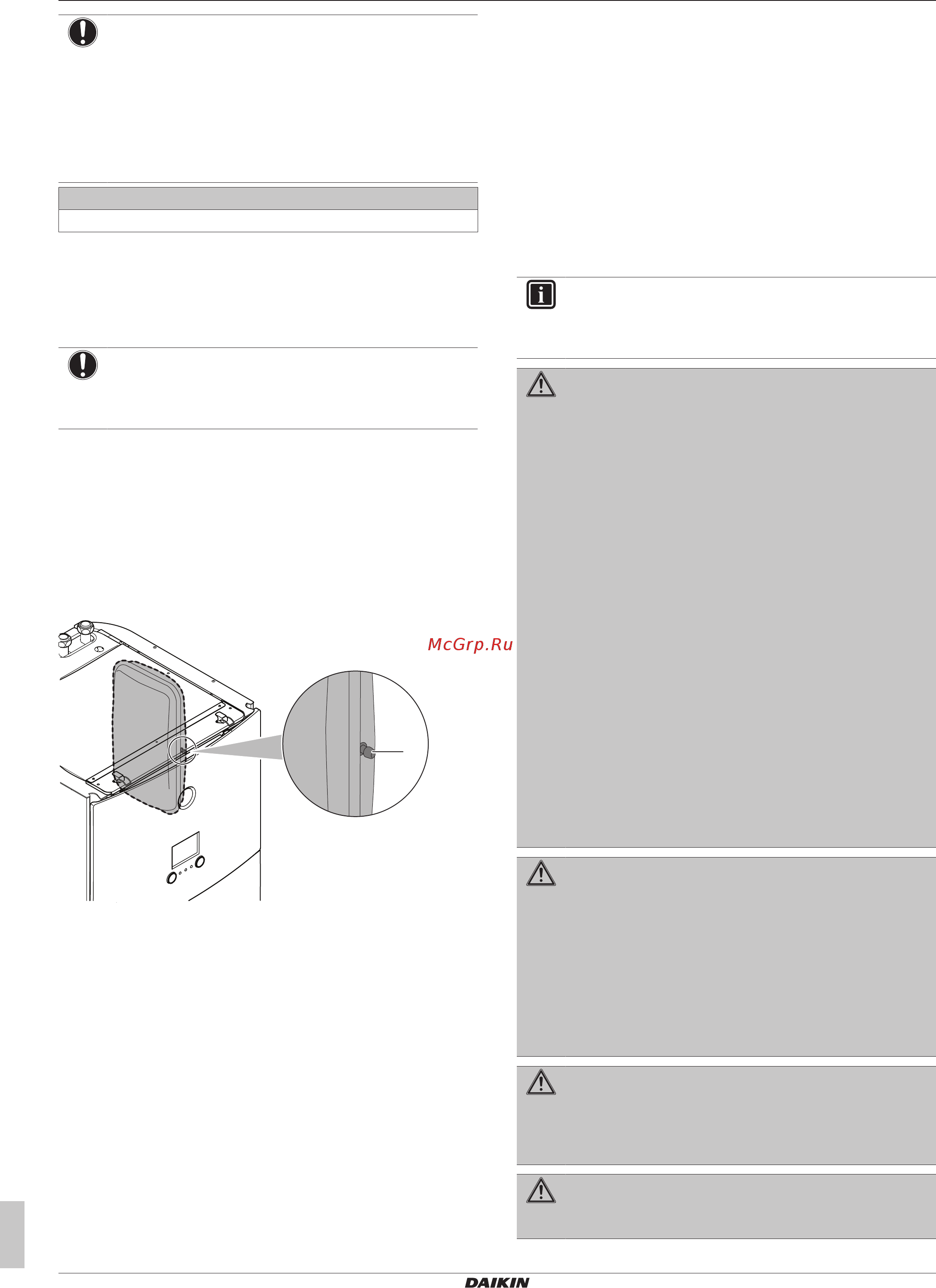 McGrp.Ru

DAIKIN